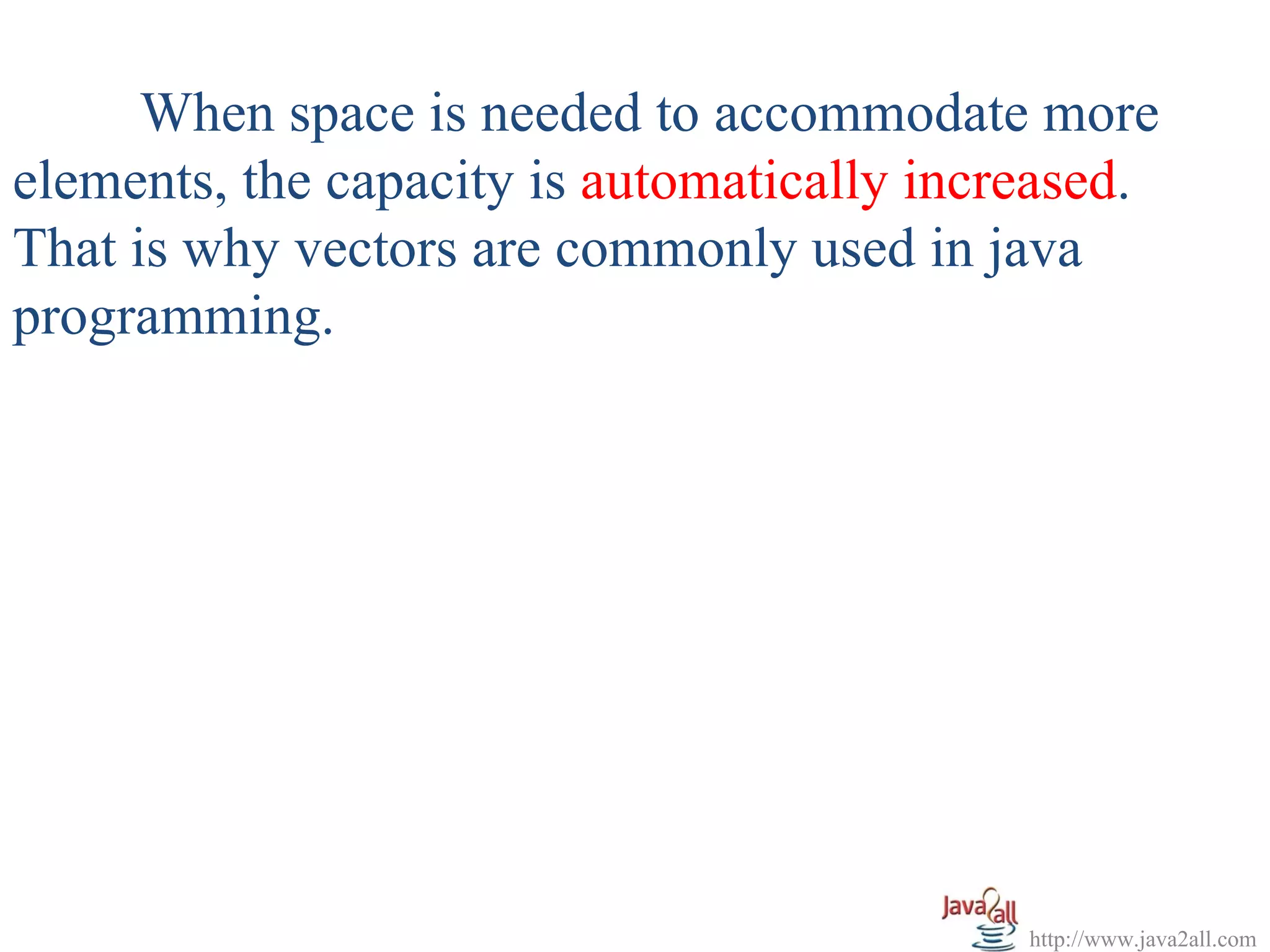 When space is needed to accommodate more elements, the capacity is automatically increased. That is why vectors are commonly used in java programming.

Java2all
http://www.java2all.com